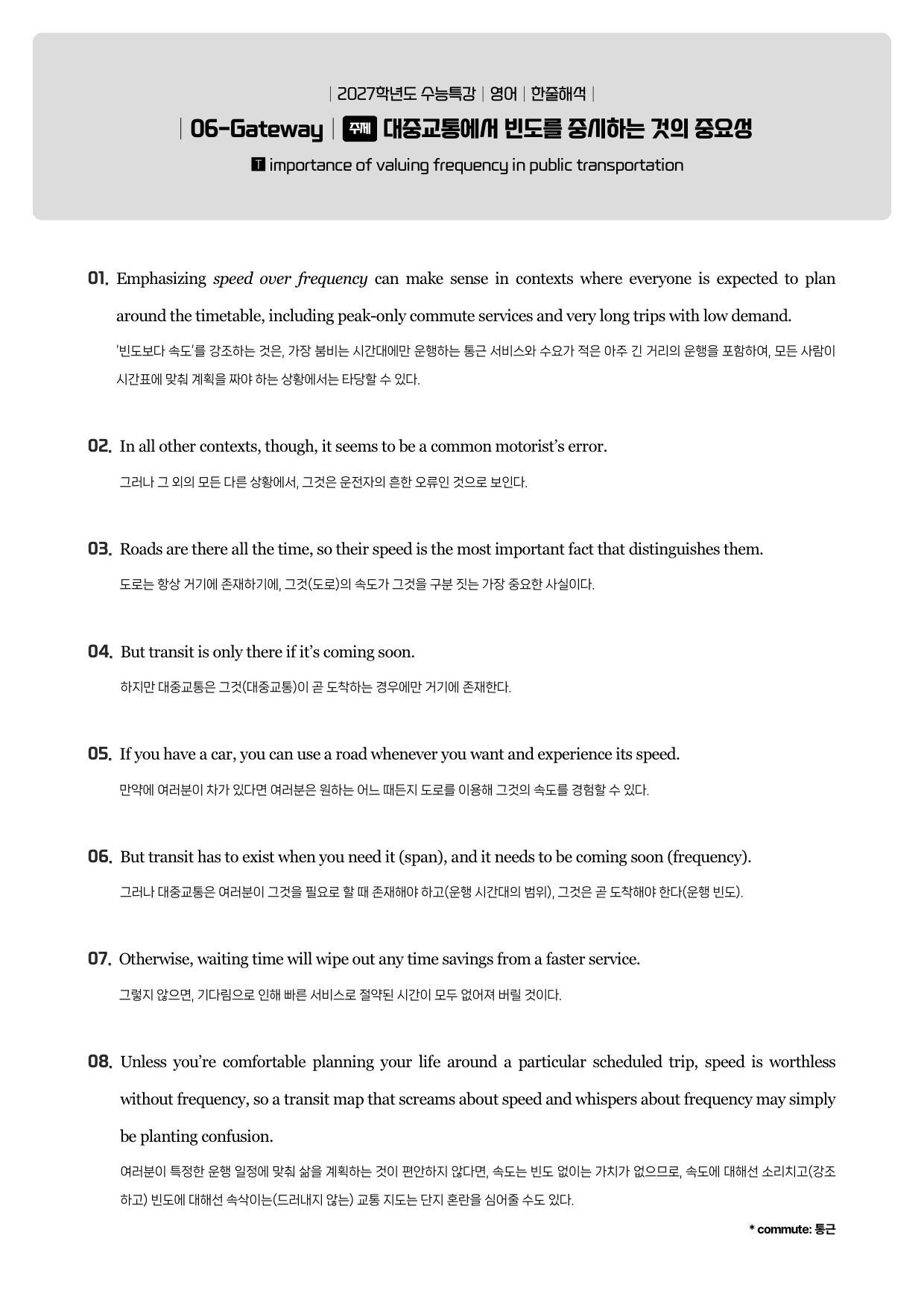 | 2027학년도 수능특강 | 영어 | 한줄해석 |

| 06-Gateway | 주제 대중교통에서 빈도를 중시하는 것의 중요성

T importance of valuing frequency in public transportation

01. Emphasizing speed over frequency can make sense in contexts where everyone is expected to plan around the timetable, including peak-only commute services and very long trips with low demand.

'빈도보다 속도'를 강조하는 것은, 가장 붐비는 시간대에만 운행하는 통근 서비스와 수요가 적은 아주 긴 거리의 운행을 포함하여, 모든 사람이 시간표에 맞춰 계획을 짜야 하는 상황에서는 타당할 수 있다.

02. In all other contexts, though, it seems to be a common motorist's error.

그러나 그 외의 모든 다른 상황에서, 그것은 운전자의 흔한 오류인 것으로 보인다.

03. Roads are there all the time, so their speed is the most important fact that distinguishes them.

도로는 항상 거기에 존재하기에, 그것(도로)의 속도가 그것을 구분 짓는 가장 중요한 사실이다.

04. But transit is only there if it's coming soon.

하지만 대중교통은 그것(대중교통)이 곧 도착하는 경우에만 거기에 존재한다.

05. If you have a car, you can use a road whenever you want and experience its speed.

만약에 여러분이 차가 있다면 여러분은 원하는 어느 때든지 도로를 이용해 그것의 속도를 경험할 수 있다.

06. But transit has to exist when you need it (span), and it needs to be coming soon (frequency).

그러나 대중교통은 여러분이 그것을 필요로 할 때 존재해야 하고(운행 시간대의 범위), 그것은 곧 도착해야 한다(운행 빈도).

07. Otherwise, waiting time will wipe out any time savings from a faster service.

그렇지 않으면, 기다림으로 인해 빠른 서비스로 절약된 시간이 모두 없어져 버릴 것이다.

08. Unless you're comfortable planning your life around a particular scheduled trip, speed is worthless without frequency, so a transit map that screams about speed and whispers about frequency may simply be planting confusion.

여러분이 특정한 운행 일정에 맞춰 삶을 계획하는 것이 편안하지 않다면, 속도는 빈도 없이는 가치가 없으므로, 속도에 대해선 소리치고(강조하고) 빈도에 대해선 속삭이는(드러내지 않는) 교통 지도는 단지 혼란을 심어줄 수도 있다.

* commute: 통근